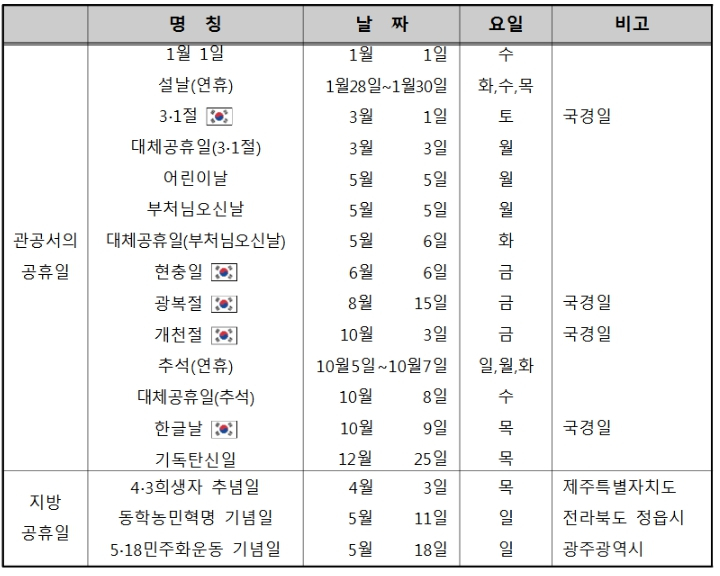 | | 명 칭 | 날 짜 | 요일 | 비고 |
|---|---|---|---|---|
| 관공서의 공휴일 | 1월 1일 | 1월 1일 | 수 | |
| | 설날(연휴) | 1월28일~1월30일 | 화,수,목 | |
| | 3·1절 | 3월 1일 | 토 | 국경일 |
| | 대체공휴일(3·1절) | 3월 3일 | 월 | |
| | 어린이날 | 5월 5일 | 월 | |
| | 부처님오신날 | 5월 5일 | 월 | |
| | 대체공휴일(부처님오신날) | 5월 6일 | 화 | |
| | 현충일 | 6월 6일 | 금 | |
| | 광복절 | 8월 15일 | 금 | 국경일 |
| | 개천절 | 10월 3일 | 금 | 국경일 |
| | 추석(연휴) | 10월5일~10월7일 | 일,월,화 | |
| | 대체공휴일(추석) | 10월 8일 | 수 | |
| | 한글날 | 10월 9일 | 목 | 국경일 |
| | 기독탄신일 | 12월 25일 | 목 | |
| 지방 공휴일 | 4·3희생자 추념일 | 4월 3일 | 목 | 제주특별자치도 |
| | 동학농민혁명 기념일 | 5월 11일 | 일 | 전라북도 정읍시 |
| | 5·18민주화운동 기념일 | 5월 18일 | 일 | 광주광역시 |